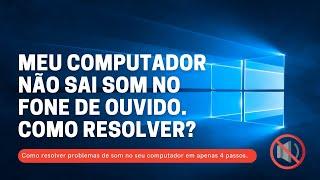 MEU COMPUTADOR NÃO SAI SOM NO FONE DE OUVIDO. COMO RESOLVER?

Como resolver problemas de som no seu computador em apenas 4 passos.